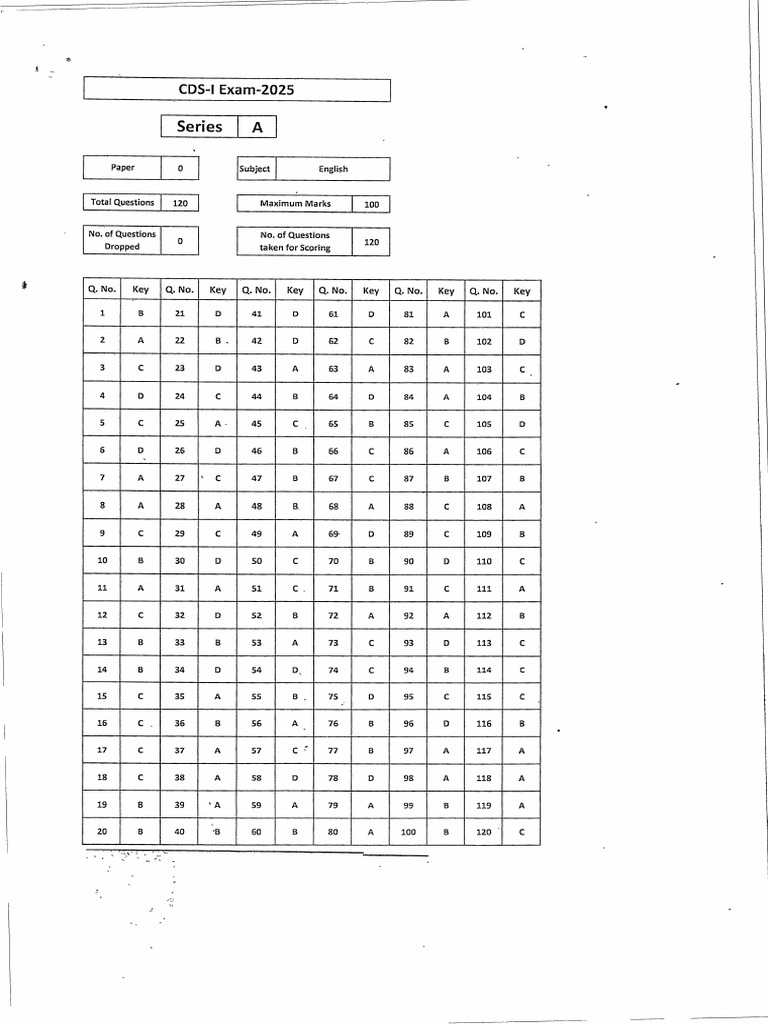 CDS-I Exam-2025

Series A

Paper 0

Subject English

Total Questions 120

Maximum Marks 100

No. of Questions Dropped 0

No. of Questions taken for Scoring 120

| Q. No. | Key | Q. No. | Key | Q. No. | Key | Q. No. | Key | Q. No. | Key | Q. No. | Key |
|---|---|---|---|---|---|---|---|---|---|---|---|
| 1 | B | 21 | D | 41 | D | 61 | D | 81 | A | 101 | C |
| 2 | A | 22 | B | 42 | D | 62 | C | 82 | B | 102 | D |
| 3 | C | 23 | D | 43 | A | 63 | A | 83 | A | 103 | C |
| 4 | D | 24 | C | 44 | B | 64 | D | 84 | A | 104 | B |
| 5 | C | 25 | A | 45 | C | 65 | B | 85 | C | 105 | D |
| 6 | D | 26 | D | 46 | B | 66 | C | 86 | A | 106 | C |
| 7 | A | 27 | C | 47 | B | 67 | C | 87 | B | 107 | B |
| 8 | A | 28 | A | 48 | B | 68 | A | 88 | C | 108 | A |
| 9 | C | 29 | C | 49 | A | 69 | D | 89 | C | 109 | B |
| 10 | B | 30 | D | 50 | C | 70 | B | 90 | D | 110 | C |
| 11 | A | 31 | A | 51 | C | 71 | B | 91 | C | 111 | A |
| 12 | C | 32 | D | 52 | B | 72 | A | 92 | A | 112 | B |
| 13 | B | 33 | B | 53 | A | 73 | C | 93 | D | 113 | C |
| 14 | B | 34 | D | 54 | D | 74 | C | 94 | B | 114 | C |
| 15 | C | 35 | A | 55 | B | 75 | D | 95 | C | 115 | C |
| 16 | C | 36 | B | 56 | A | 76 | B | 96 | D | 116 | B |
| 17 | C | 37 | A | 57 | C | 77 | B | 97 | A | 117 | A |
| 18 | C | 38 | A | 58 | D | 78 | D | 98 | A | 118 | A |
| 19 | B | 39 | A | 59 | A | 79 | A | 99 | B | 119 | A |
| 20 | B | 40 | B | 60 | B | 80 | A | 100 | B | 120 | C |